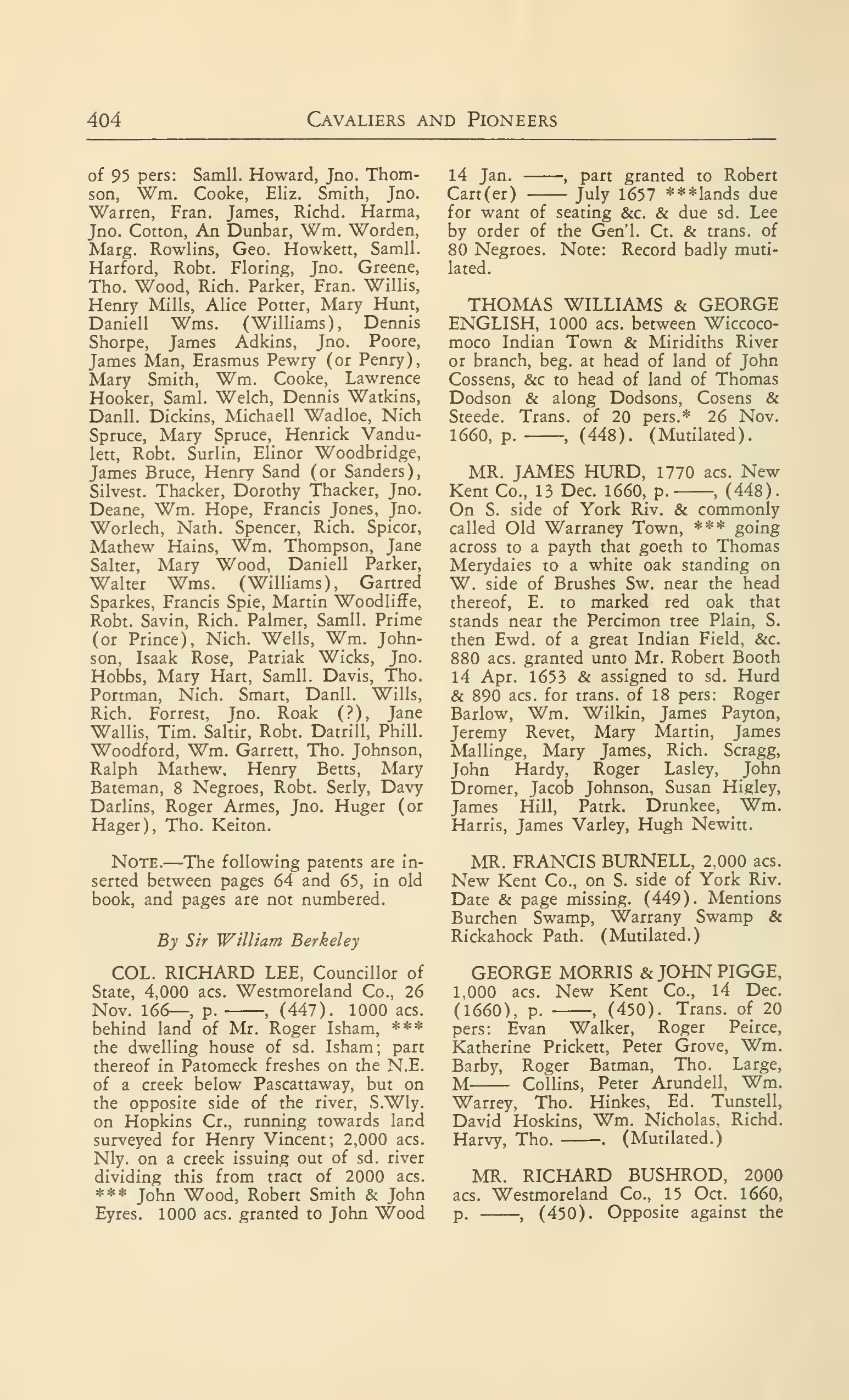 404 CAVALIERS AND PIONEERS

of 95 pers: Samll. Howard, Jno. Thomson, Wm. Cooke, Eliz. Smith, Jno. Warren, Fran. James, Richd. Harma, Jno. Cotton, An Dunbar, Wm. Worden, Marg. Rowlins, Geo. Howkett, Samll. Harford, Robt. Floring, Jno. Greene, Tho. Wood, Rich. Parker, Fran. Willis, Henry Mills, Alice Potter, Mary Hunt, Daniell Wms. (Williams), Dennis Shorpe, James Adkins, Jno. Poore, James Man, Erasmus Pewry (or Penry), Mary Smith, Wm. Cooke, Lawrence Hooker, Saml. Welch, Dennis Watkins, Danll. Dickins, Michaell Wadloe, Nich Spruce, Mary Spruce, Henrick Vandulett, Robt. Surlin, Elinor Woodbridge, James Bruce, Henry Sand (or Sanders), Silvest. Thacker, Dorothy Thacker, Jno. Deane, Wm. Hope, Francis Jones, Jno. Worlech, Nath. Spencer, Rich. Spicor, Mathew Hains, Wm. Thompson, Jane Salter, Mary Wood, Daniell Parker, Walter Wms. (Williams), Gartred Sparkes, Francis Spie, Martin Woodliffe, Robt. Savin, Rich. Palmer, Samll. Prime (or Prince), Nich. Wells, Wm. Johnson, Isaak Rose, Patriak Wicks, Jno. Hobbs, Mary Hart, Samll. Davis, Tho. Portman, Nich. Smart, Danll. Wills, Rich. Forrest, Jno. Roak (?), Jane Wallis, Tim. Saltir, Robt. Datrill, Phill. Woodford, Wm. Garrett, Tho. Johnson, Ralph Mathew, Henry Betts, Mary Bateman, 8 Negroes, Robt. Serly, Davy Darlins, Roger Armes, Jno. Huger (or Hager), Tho. Keiton.

NOTE.—The following patents are inserted between pages 64 and 65, in old book, and pages are not numbered.

By Sir William Berkeley

COL. RICHARD LEE, Councillor of State, 4,000 acs. Westmoreland Co., 26 Nov. 166—, p. ——, (447). 1000 acs. behind land of Mr. Roger Isham, *** the dwelling house of sd. Isham; part thereof in Patomeck freshes on the N.E. of a creek below Pascattaway, but on the opposite side of the river, S.Wly. on Hopkins Cr., running towards land surveyed for Henry Vincent; 2,000 acs. Nly. on a creek issuing out of sd. river dividing this from tract of 2000 acs. *** John Wood, Robert Smith & John Eyres. 1000 acs. granted to John Wood 14 Jan. ——, part granted to Robert Cart(er) —— July 1657 ***lands due for want of seating &c. & due sd. Lee by order of the Gen'l. Ct. & trans. of 80 Negroes. Note: Record badly mutilated.

THOMAS WILLIAMS & GEORGE ENGLISH, 1000 acs. between Wiccocomoco Indian Town & Miridiths River or branch, beg. at head of land of John Cossens, &c to head of land of Thomas Dodson & along Dodsons, Cosens & Steede. Trans. of 20 pers.* 26 Nov. 1660, p. ——, (448). (Mutilated).

MR. JAMES HURD, 1770 acs. New Kent Co., 13 Dec. 1660, p. ——, (448). On S. side of York Riv. & commonly called Old Warraney Town, *** going across to a payth that goeth to Thomas Merydaies to a white oak standing on W. side of Brushes Sw. near the head thereof, E. to marked red oak that stands near the Percimon tree Plain, S. then Ewd. of a great Indian Field, &c. 880 acs. granted unto Mr. Robert Booth 14 Apr. 1653 & assigned to sd. Hurd & 890 acs. for trans. of 18 pers: Roger Barlow, Wm. Wilkin, James Payton, Jeremy Revet, Mary Martin, James Mallinge, Mary James, Rich. Scragg, John Hardy, Roger Lasley, John Dromer, Jacob Johnson, Susan Higley, James Hill, Patrk. Drunkee, Wm. Harris, James Varley, Hugh Newitt.

MR. FRANCIS BURNELL, 2,000 acs. New Kent Co., on S. side of York Riv. Date & page missing. (449). Mentions Burchen Swamp, Warrany Swamp & Rickahock Path. (Mutilated.)

GEORGE MORRIS & JOHN PIGGE, 1,000 acs. New Kent Co., 14 Dec. (1660), p. ——, (450). Trans. of 20 pers: Evan Walker, Roger Peirce, Katherine Prickett, Peter Grove, Wm. Barby, Roger Batman, Tho. Large, M—— Collins, Peter Arundell, Wm. Warrey, Tho. Hinkes, Ed. Tunstell, David Hoskins, Wm. Nicholas, Richd. Harvy, Tho. ——. (Mutilated.)

MR. RICHARD BUSHROD, 2000 acs. Westmoreland Co., 15 Oct. 1660, p. ——, (450). Opposite against the